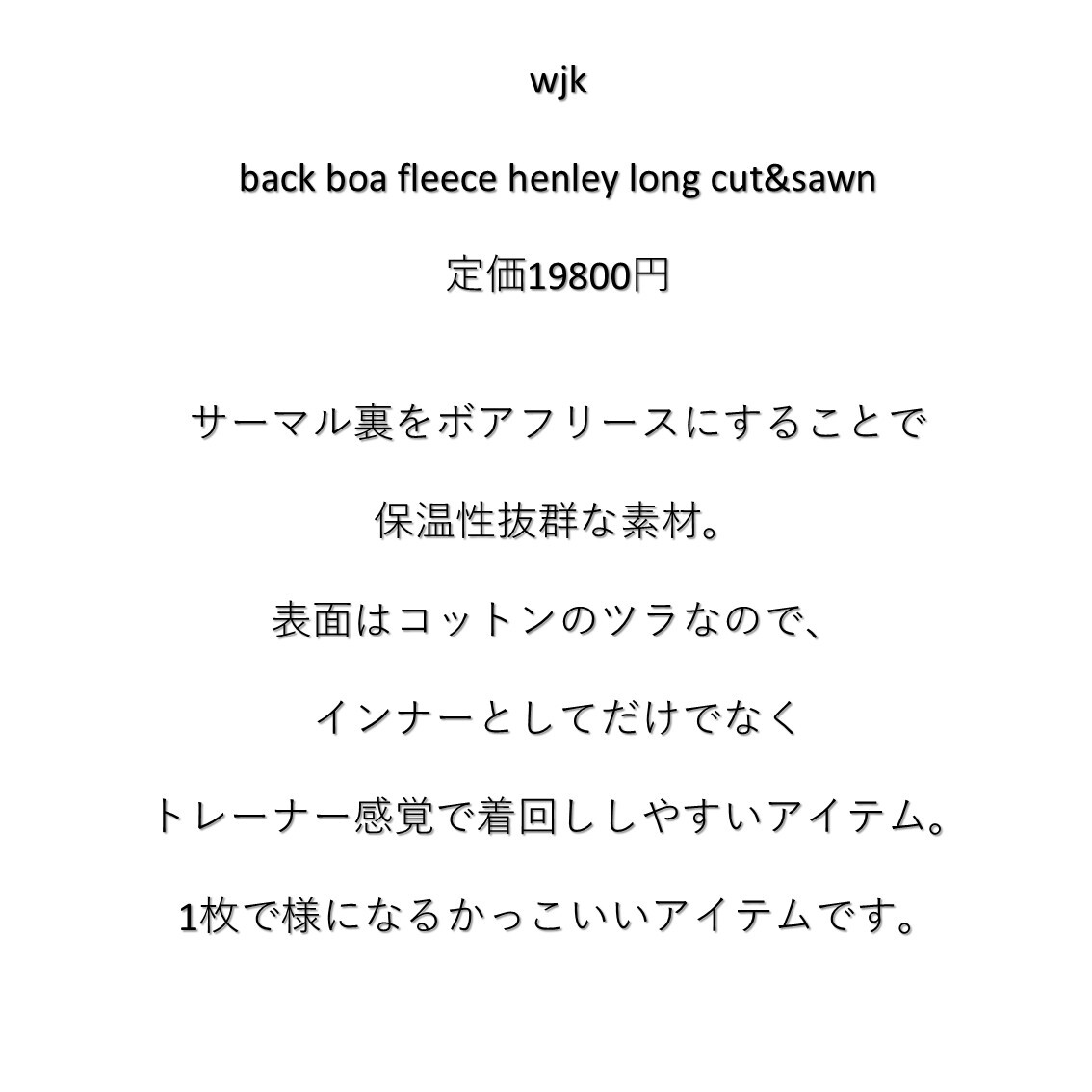 wjk

back boa fleece henley long cut&sawn

定価19800円

サーマル裏をボアフリースにすることで

保温性抜群な素材。

表面はコットンのツラなので、

インナーとしてだけでなく

トレーナー感覚で着回ししやすいアイテム。

1枚で様になるかっこいいアイテムです。